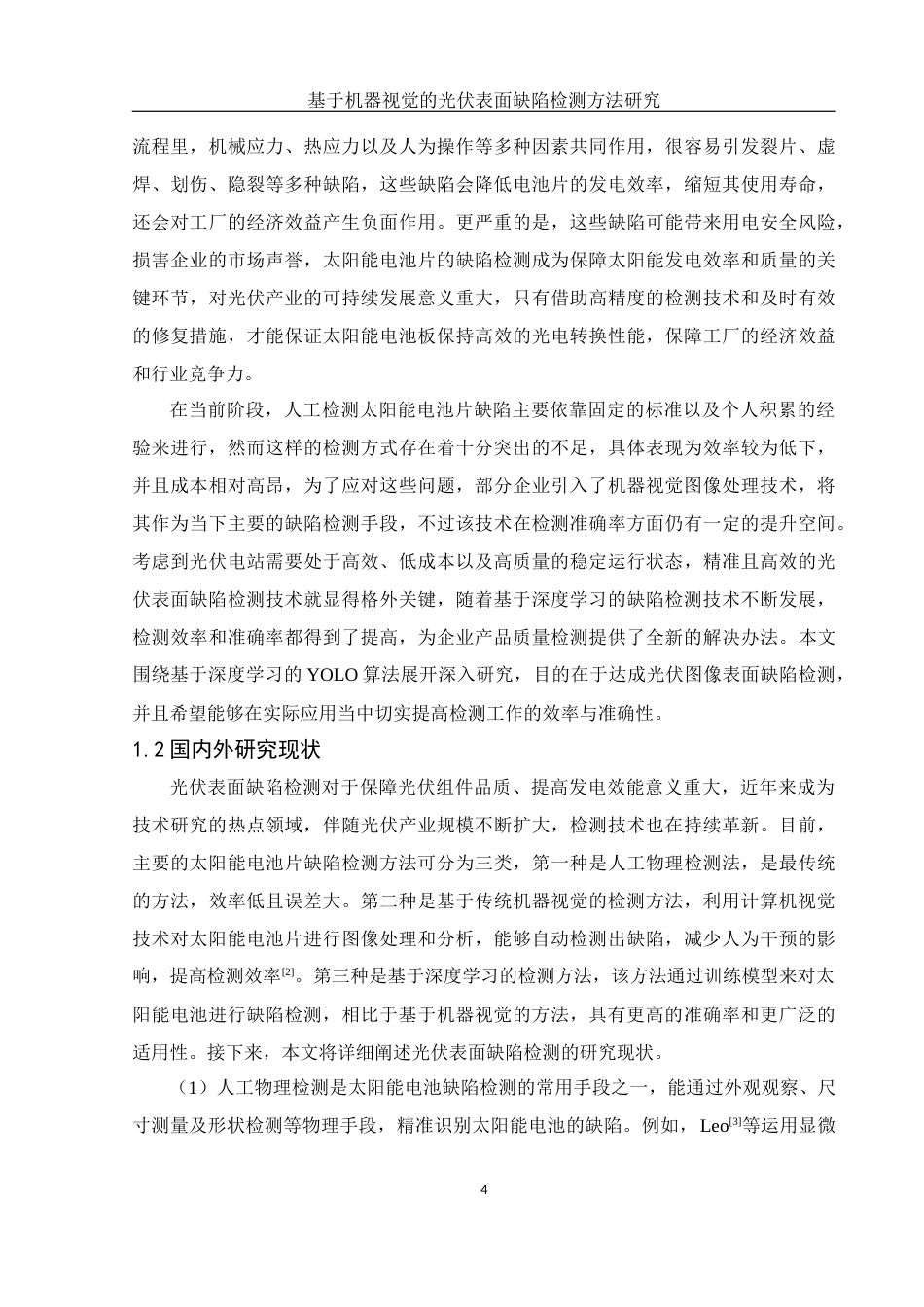 基于机器视觉的光伏表面缺陷检测方法研究

流程里，机械应力、热应力以及人为操作等多种因素共同作用，很容易引发裂片、虚焊、划伤、隐裂等多种缺陷，这些缺陷会降低电池片的发电效率，缩短其使用寿命，还会对工厂的经济效益产生负面作用。更严重的是，这些缺陷可能带来用电安全风险，损害企业的市场声誉，太阳能电池片的缺陷检测成为保障太阳能发电效率和质量的关键环节，对光伏产业的可持续发展意义重大，只有借助高精度的检测技术和及时有效的修复措施，才能保证太阳能电池板保持高效的光电转换性能，保障工厂的经济效益和行业竞争力。

在当前阶段，人工检测太阳能电池片缺陷主要依靠固定的标准以及个人积累的经验来进行，然而这样的检测方式存在着十分突出的不足，具体表现为效率较为低下，并且成本相对高昂，为了应对这些问题，部分企业引入了机器视觉图像处理技术，将其作为当下主要的缺陷检测手段，不过该技术在检测准确率方面仍有一定的提升空间。考虑到光伏电站需要处于高效、低成本以及高质量的稳定运行状态，精准且高效的光伏表面缺陷检测技术就显得格外关键，随着基于深度学习的缺陷检测技术不断发展，检测效率和准确率都得到了提高，为企业产品质量检测提供了全新的解决办法。本文围绕基于深度学习的 YOLO 算法展开深入研究，目的在于达成光伏图像表面缺陷检测，并且希望能够在实际应用当中切实提高检测工作的效率与准确性。

1.2 国内外研究现状

光伏表面缺陷检测对于保障光伏组件品质、提高发电效能意义重大，近年来成为技术研究的热点领域，伴随光伏产业规模不断扩大，检测技术也在持续革新。目前，主要的太阳能电池片缺陷检测方法可分为三类，第一种是人工物理检测法，是最传统的方法，效率低且误差大。第二种是基于传统机器视觉的检测方法，利用计算机视觉技术对太阳能电池片进行图像处理和分析，能够自动检测出缺陷，减少人为干预的影响，提高检测效率$^{[2]}$。第三种是基于深度学习的检测方法，该方法通过训练模型来对太阳能电池进行缺陷检测，相比于基于机器视觉的方法，具有更高的准确率和更广泛的适用性。接下来，本文将详细阐述光伏表面缺陷检测的研究现状。

（1）人工物理检测是太阳能电池缺陷检测的常用手段之一，能通过外观观察、尺寸测量及形状检测等物理手段，精准识别太阳能电池的缺陷。例如，Leo$^{[3]}$等运用显微

4